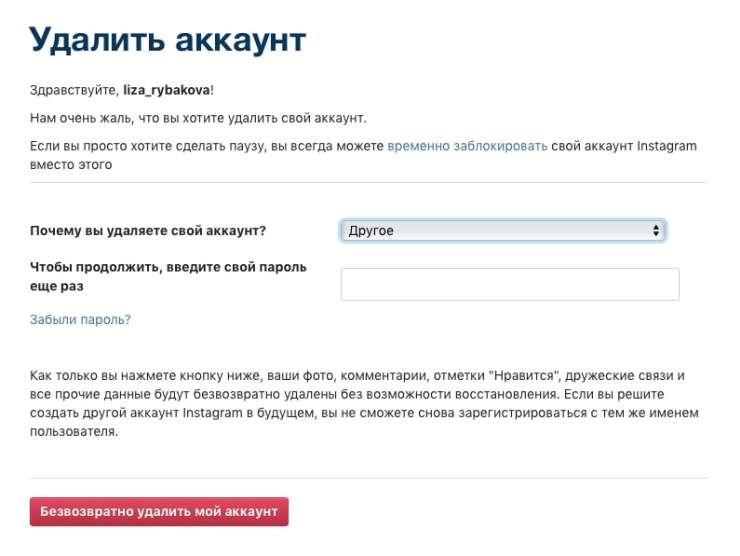 Удалить аккаунт

Здравствуйте, liza_rybakova!

Нам очень жаль, что вы хотите удалить свой аккаунт.

Если вы просто хотите сделать паузу, вы всегда можете временно заблокировать свой аккаунт Instagram вместо этого

Почему вы удаляете свой аккаунт?

Другое

Чтобы продолжить, введите свой пароль еще раз

Забыли пароль?

Как только вы нажмете кнопку ниже, ваши фото, комментарии, отметки "Нравится", дружеские связи и все прочие данные будут безвозвратно удалены без возможности восстановления. Если вы решите создать другой аккаунт Instagram в будущем, вы не сможете снова зарегистрироваться с тем же именем пользователя.

Безвозвратно удалить мой аккаунт